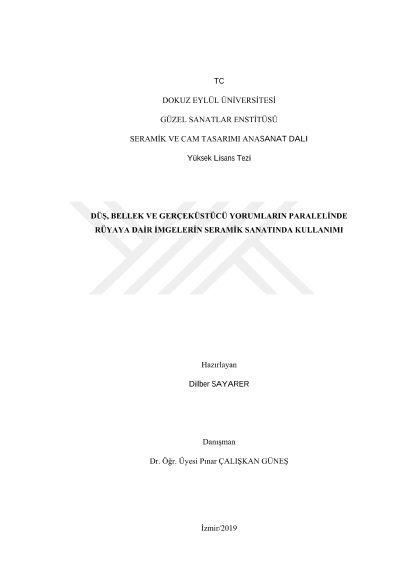 TC

DOKUZ EYLÜL ÜNİVERSİTESİ

GÜZEL SANATLAR ENSTİTÜSÜ

SERAMİK VE CAM TASARIMI ANASANAT DALI

Yüksek Lisans Tezi

DÜŞ, BELLEK VE GERÇEKÜSTÜCÜ YORUMLARIN PARALELİNDE RÜYAYA DAİR İMGELERİN SERAMİK SANATINDA KULLANIMI

Hazırlayan

Dilber SAYARER

Danışman

Dr. Öğr. Üyesi Pınar ÇALIŞKAN GÜNEŞ

İzmir/2019